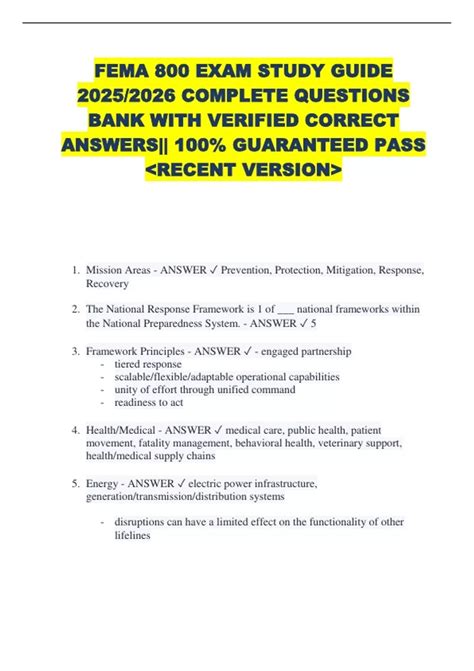 FEMA 800 EXAM STUDY GUIDE 2025/2026 COMPLETE QUESTIONS BANK WITH VERIFIED CORRECT ANSWERS|| 100% GUARANTEED PASS <RECENT VERSION>

1. Mission Areas - ANSWER ✓ Prevention, Protection, Mitigation, Response, Recovery

2. The National Response Framework is 1 of ___ national frameworks within the National Preparedness System. - ANSWER ✓ 5

3. Framework Principles - ANSWER ✓ - engaged partnership
- tiered response
- scalable/flexible/adaptable operational capabilities
- unity of effort through unified command
- readiness to act

4. Health/Medical - ANSWER ✓ medical care, public health, patient movement, fatality management, behavioral health, veterinary support, health/medical supply chains

5. Energy - ANSWER ✓ electric power infrastructure, generation/transmission/distribution systems

- disruptions can have a limited effect on the functionality of other lifelines